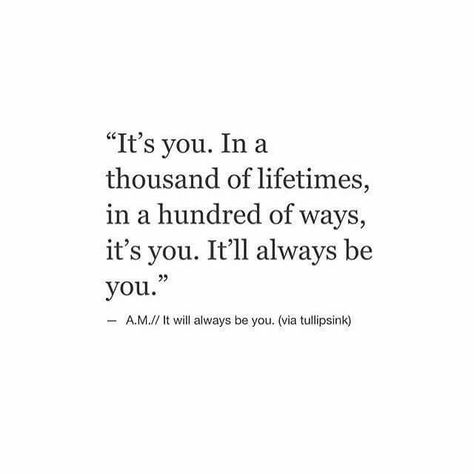 “It’s you. In a thousand of lifetimes, in a hundred of ways, it’s you. It’ll always be you.”

— A.M.// It will always be you. (via tullipsink)